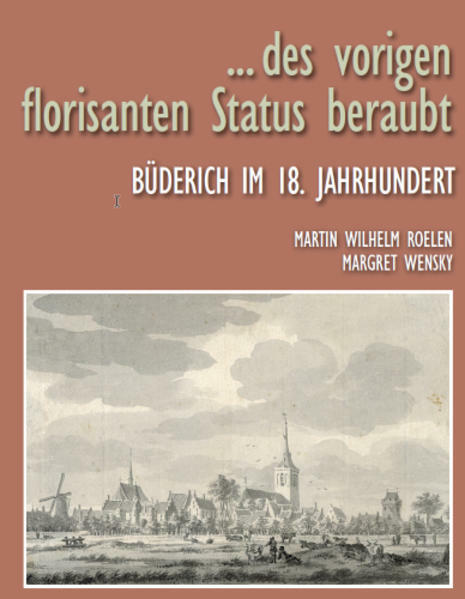 ... des vorigen florisanten Status beraubt

BÜDERICH IM 18. JAHRHUNDERT

MARTIN WILHELM ROELEN
MARGRET WENSKY